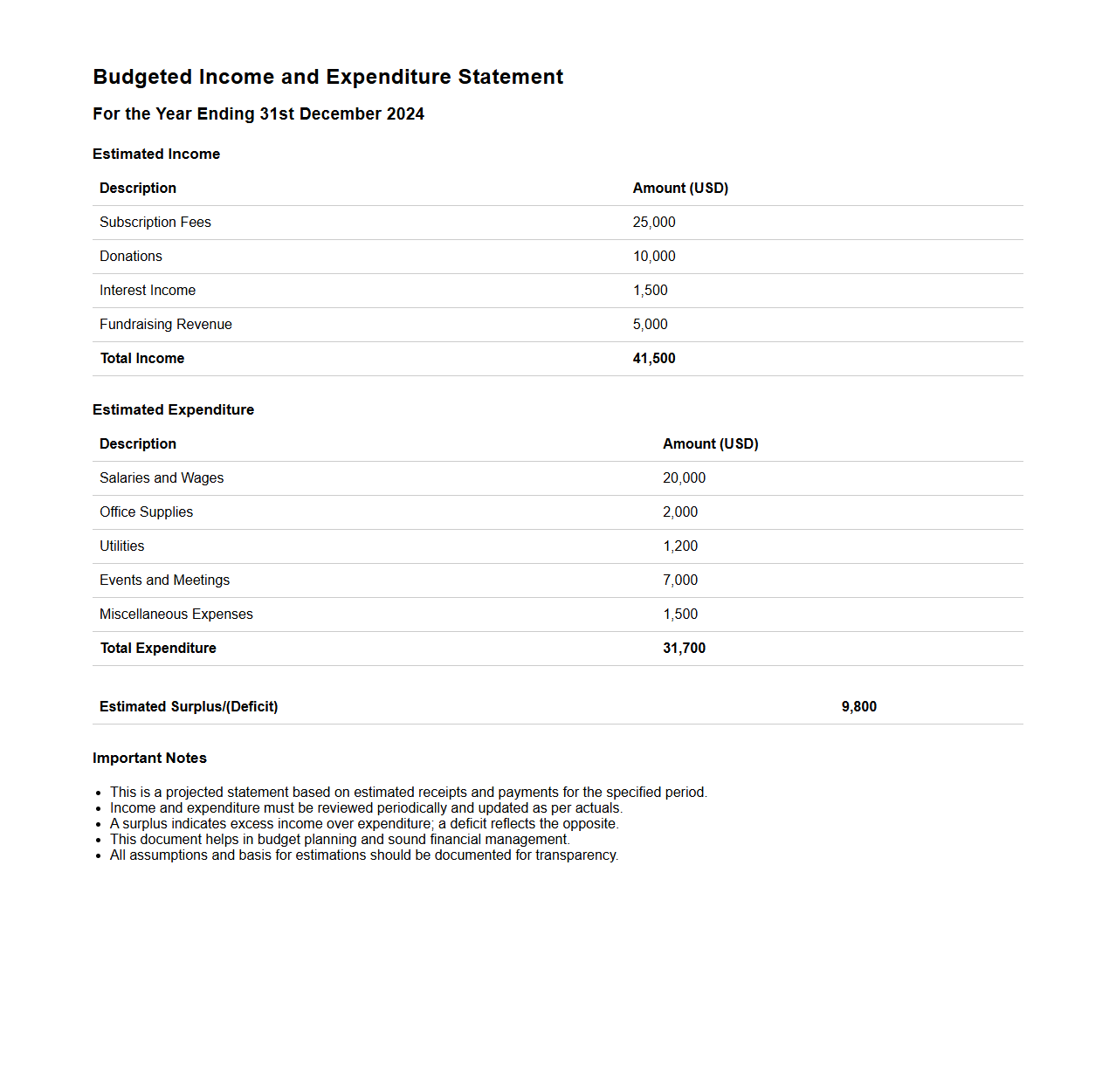 Budgeted Income and Expenditure Statement

For the Year Ending 31st December 2024

Estimated Income

| Description | Amount (USD) |
|---|---|
| Subscription Fees | 25,000 |
| Donations | 10,000 |
| Interest Income | 1,500 |
| Fundraising Revenue | 5,000 |
| Total Income | 41,500 |

Estimated Expenditure

| Description | Amount (USD) |
|---|---|
| Salaries and Wages | 20,000 |
| Office Supplies | 2,000 |
| Utilities | 1,200 |
| Events and Meetings | 7,000 |
| Miscellaneous Expenses | 1,500 |
| Total Expenditure | 31,700 |

| Estimated Surplus/(Deficit) | 9,800 |
|---|---|

Important Notes

- This is a projected statement based on estimated receipts and payments for the specified period.
- Income and expenditure must be reviewed periodically and updated as per actuals.
- A surplus indicates excess income over expenditure; a deficit reflects the opposite.
- This document helps in budget planning and sound financial management.
- All assumptions and basis for estimations should be documented for transparency.